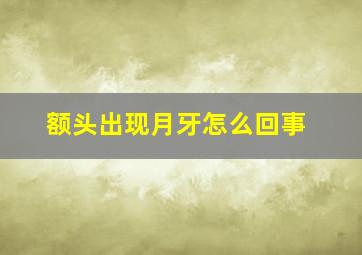 额头出现月牙怎么回事